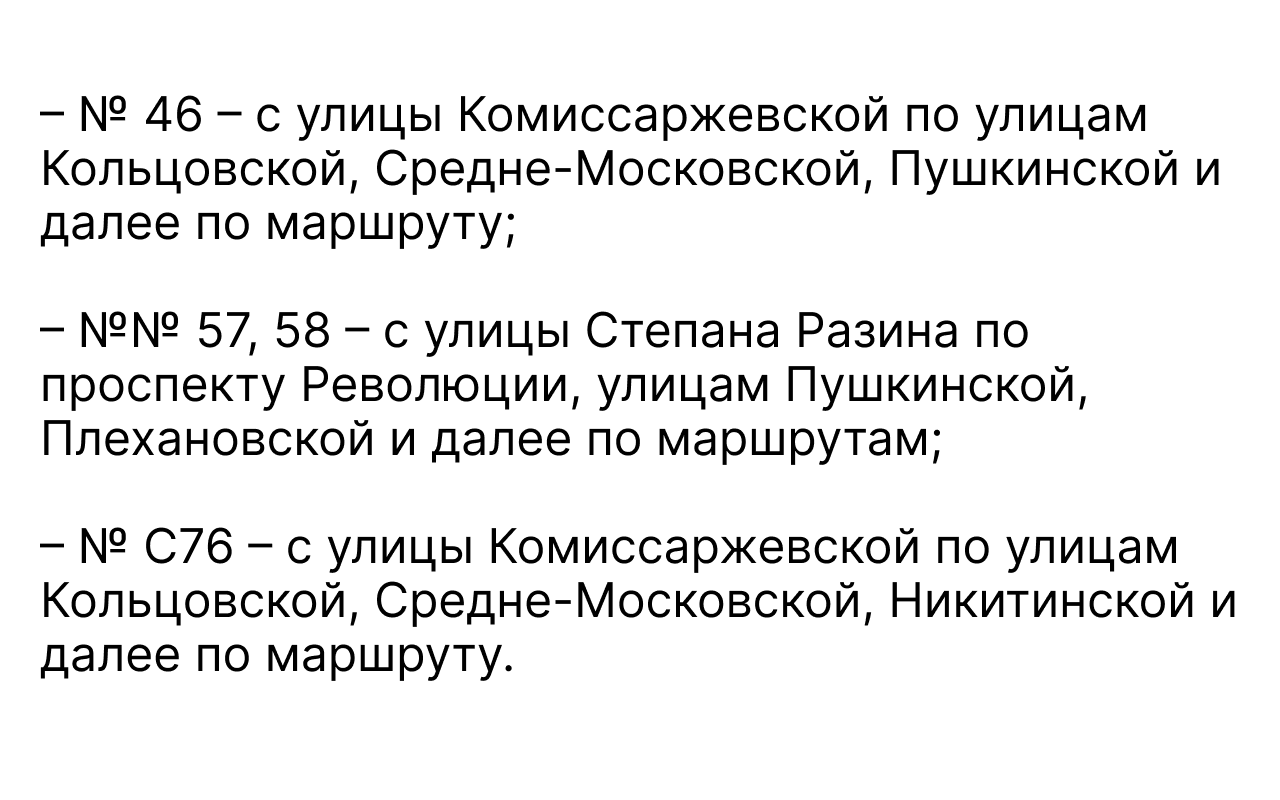 – № 46 – с улицы Комиссаржевской по улицам Кольцовской, Средне-Московской, Пушкинской и далее по маршруту;

– №№ 57, 58 – с улицы Степана Разина по проспекту Революции, улицам Пушкинской, Плехановской и далее по маршрутам;

– № С76 – с улицы Комиссаржевской по улицам Кольцовской, Средне-Московской, Никитинской и далее по маршруту.